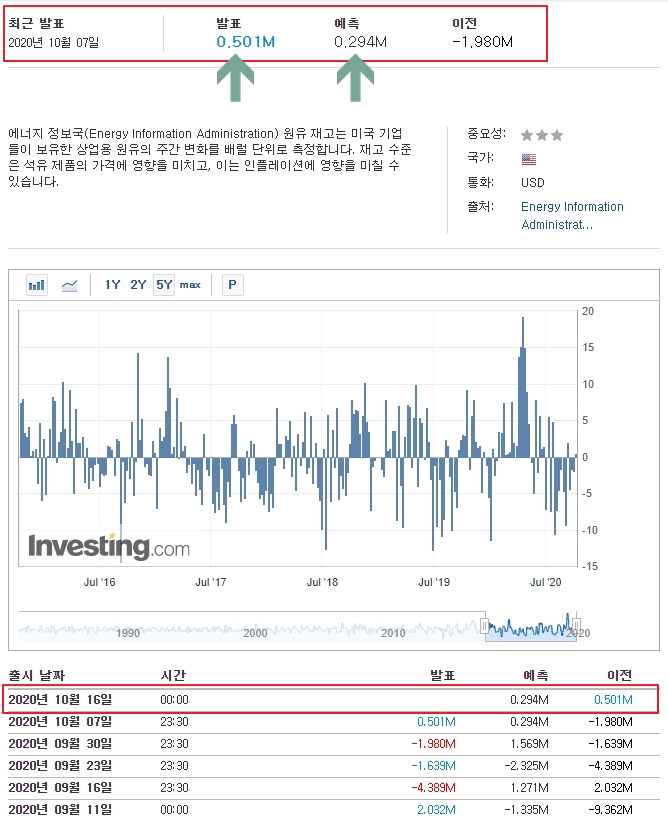 최근 발표
2020년 10월 07일

발표
0.501M

예측
0.294M

이전
-1.980M

에너지 정보국(Energy Information Administration) 원유 재고는 미국 기업들이 보유한 상업용 원유의 주간 변화를 배럴 단위로 측정합니다. 재고 수준은 석유 제품의 가격에 영향을 미치고, 이는 인플레이션에 영향을 미칠 수 있습니다.

중요성:
국가:
통화: USD
출처: Energy Information Administrat...

1Y 2Y 5Y max P

20
15
10
5
0
-5
-10
-15

Investing.com

Jul '16 Jul '17 Jul '18 Jul '19 Jul '20

1990 2000 2010 2020

| 출시 날짜 | 시간 | 발표 | 예측 | 이전 |
|---|---|---|---|---|
| 2020년 10월 16일 | 00:00 | | 0.294M | 0.501M |
| 2020년 10월 07일 | 23:30 | 0.501M | 0.294M | -1.980M |
| 2020년 09월 30일 | 23:30 | -1.980M | 1.569M | -1.639M |
| 2020년 09월 23일 | 23:30 | -1.639M | -2.325M | -4.389M |
| 2020년 09월 16일 | 23:30 | -4.389M | 1.271M | 2.032M |
| 2020년 09월 11일 | 00:00 | 2.032M | -1.335M | -9.362M |